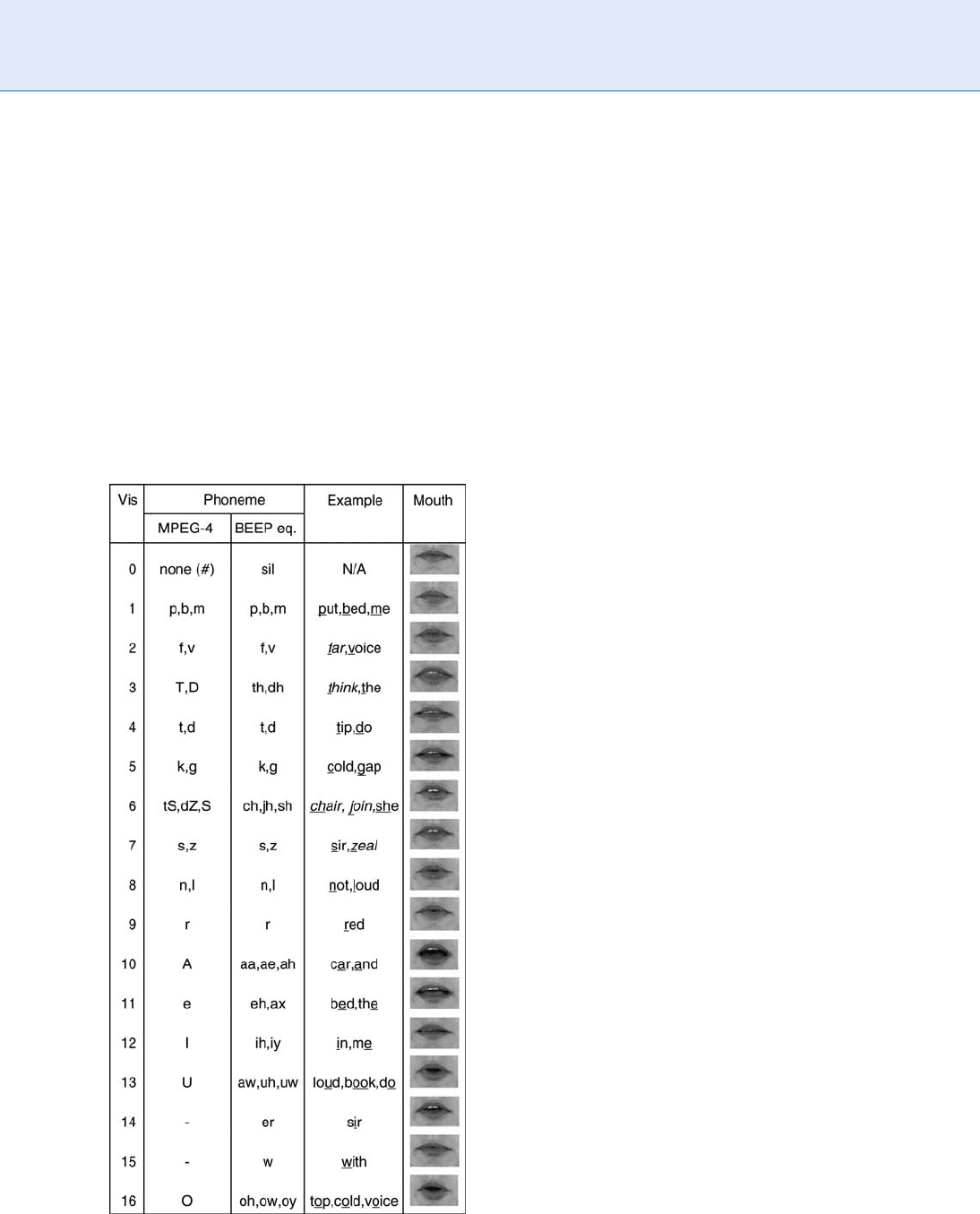 | Vis | Phoneme MPEG-4 | Phoneme BEEP eq. | Example | Mouth |
|---|---|---|---|---|
| 0 | none (#) | sil | N/A | |
| 1 | p,b,m | p,b,m | put,bed,me | |
| 2 | f,v | f,v | far,voice | |
| 3 | T,D | th,dh | think,the | |
| 4 | t,d | t,d | tip,do | |
| 5 | k,g | k,g | cold,gap | |
| 6 | tS,dZ,S | ch,jh,sh | chair, join,she | |
| 7 | s,z | s,z | sir,zeal | |
| 8 | n,l | n,l | not,loud | |
| 9 | r | r | red | |
| 10 | A | aa,ae,ah | car,and | |
| 11 | e | eh,ax | bed,the | |
| 12 | I | ih,iy | in,me | |
| 13 | U | aw,uh,uw | loud,book,do | |
| 14 | - | er | sir | |
| 15 | - | w | with | |
| 16 | O | oh,ow,oy | top,cold,voice | |